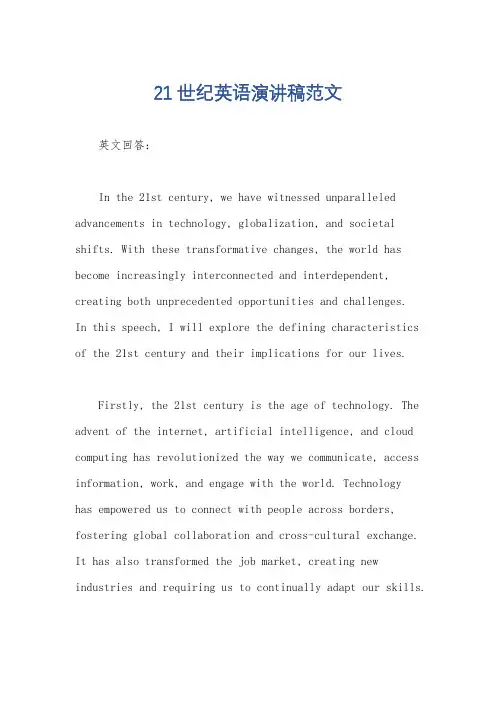 21世纪英语演讲稿范文

英文回答：

In the 21st century, we have witnessed unparalleled advancements in technology, globalization, and societal shifts. With these transformative changes, the world has become increasingly interconnected and interdependent, creating both unprecedented opportunities and challenges. In this speech, I will explore the defining characteristics of the 21st century and their implications for our lives.

Firstly, the 21st century is the age of technology. The advent of the internet, artificial intelligence, and cloud computing has revolutionized the way we communicate, access information, work, and engage with the world. Technology has empowered us to connect with people across borders, fostering global collaboration and cross-cultural exchange. It has also transformed the job market, creating new industries and requiring us to continually adapt our skills.